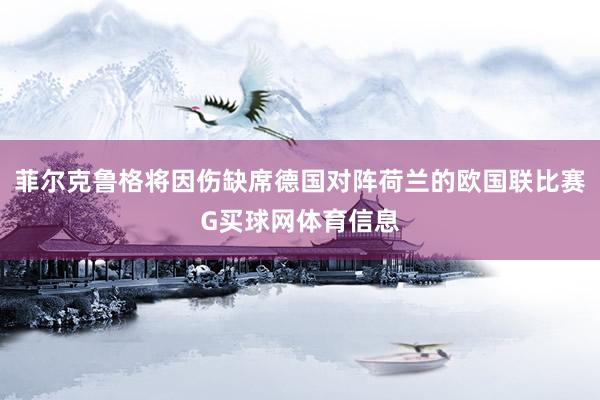 菲尔克鲁格将因伤缺席德国对阵荷兰的欧国联比赛

G买球网体育信息